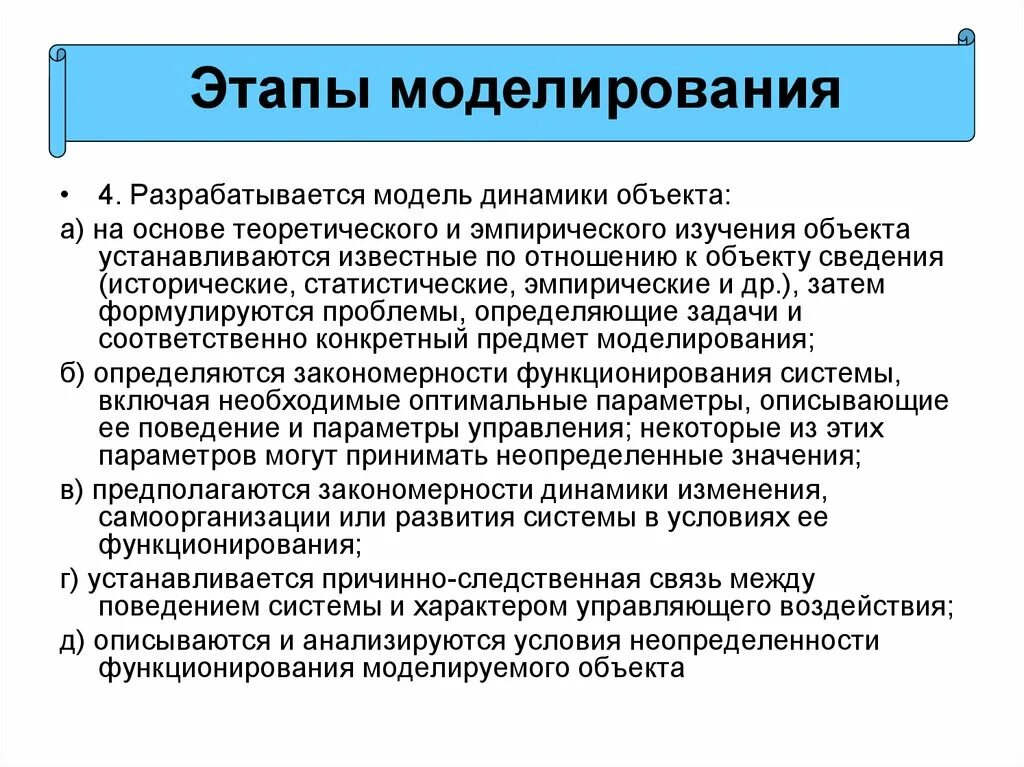 Этапы моделирования

• 4. Разрабатывается модель динамики объекта:

а) на основе теоретического и эмпирического изучения объекта устанавливаются известные по отношению к объекту сведения (исторические, статистические, эмпирические и др.), затем формулируются проблемы, определяющие задачи и соответственно конкретный предмет моделирования;

б) определяются закономерности функционирования системы, включая необходимые оптимальные параметры, описывающие ее поведение и параметры управления; некоторые из этих параметров могут принимать неопределенные значения;

в) предполагаются закономерности динамики изменения, самоорганизации или развития системы в условиях ее функционирования;

г) устанавливается причинно-следственная связь между поведением системы и характером управляющего воздействия;

д) описываются и анализируются условия неопределенности функционирования моделируемого объекта